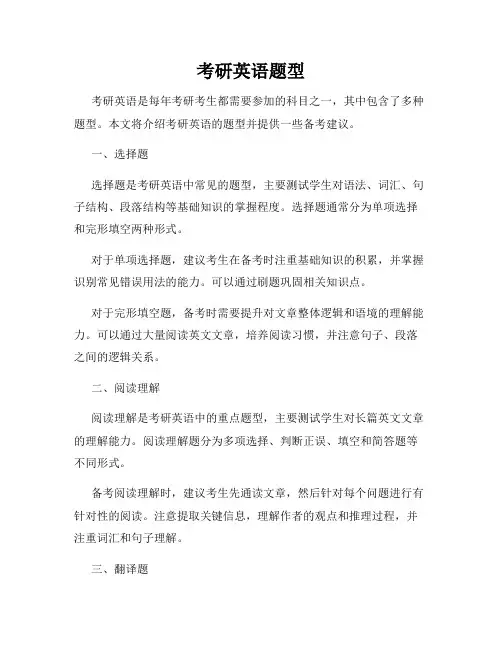 考研英语题型

考研英语是每年考研考生都需要参加的科目之一，其中包含了多种题型。本文将介绍考研英语的题型并提供一些备考建议。

一、选择题

选择题是考研英语中常见的题型，主要测试学生对语法、词汇、句子结构、段落结构等基础知识的掌握程度。选择题通常分为单项选择和完形填空两种形式。

对于单项选择题，建议考生在备考时注重基础知识的积累，并掌握识别常见错误用法的能力。可以通过刷题巩固相关知识点。

对于完形填空题，备考时需要提升对文章整体逻辑和语境的理解能力。可以通过大量阅读英文文章，培养阅读习惯，并注意句子、段落之间的逻辑关系。

二、阅读理解

阅读理解是考研英语中的重点题型，主要测试学生对长篇英文文章的理解能力。阅读理解题分为多项选择、判断正误、填空和简答题等不同形式。

备考阅读理解时，建议考生先通读文章，然后针对每个问题进行有针对性的阅读。注意提取关键信息，理解作者的观点和推理过程，并注重词汇和句子理解。

三、翻译题